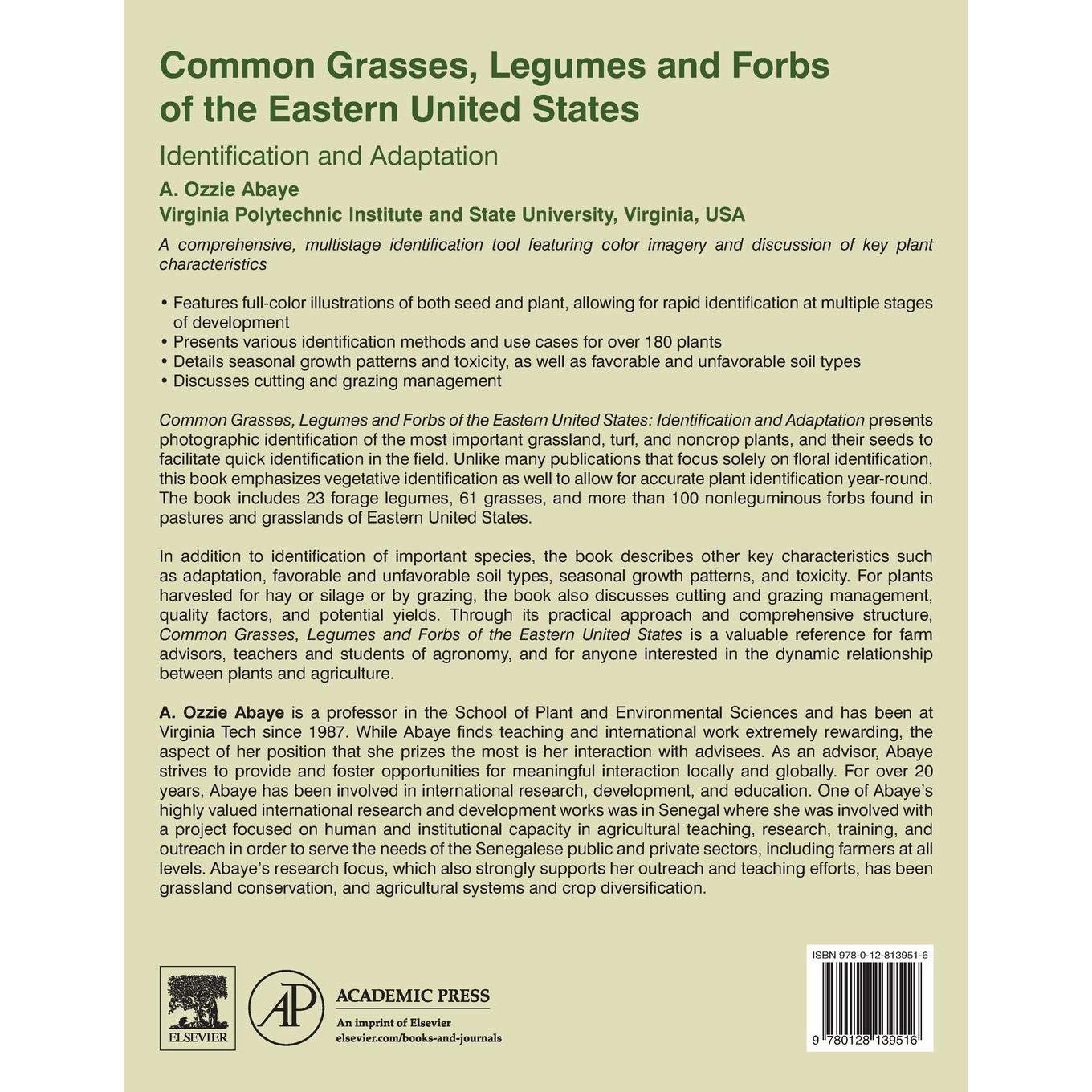 Common Grasses, Legumes and Forbs of the Eastern United States

Identification and Adaptation

A. Ozzie Abaye

Virginia Polytechnic Institute and State University, Virginia, USA

A comprehensive, multistage identification tool featuring color imagery and discussion of key plant characteristics

• Features full-color illustrations of both seed and plant, allowing for rapid identification at multiple stages of development
• Presents various identification methods and use cases for over 180 plants
• Details seasonal growth patterns and toxicity, as well as favorable and unfavorable soil types
• Discusses cutting and grazing management

Common Grasses, Legumes and Forbs of the Eastern United States: Identification and Adaptation presents photographic identification of the most important grassland, turf, and noncrop plants, and their seeds to facilitate quick identification in the field. Unlike many publications that focus solely on floral identification, this book emphasizes vegetative identification as well to allow for accurate plant identification year-round. The book includes 23 forage legumes, 61 grasses, and more than 100 nonleguminous forbs found in pastures and grasslands of Eastern United States.

In addition to identification of important species, the book describes other key characteristics such as adaptation, favorable and unfavorable soil types, seasonal growth patterns, and toxicity. For plants harvested for hay or silage or by grazing, the book also discusses cutting and grazing management, quality factors, and potential yields. Through its practical approach and comprehensive structure, Common Grasses, Legumes and Forbs of the Eastern United States is a valuable reference for farm advisors, teachers and students of agronomy, and for anyone interested in the dynamic relationship between plants and agriculture.

A. Ozzie Abaye is a professor in the School of Plant and Environmental Sciences and has been at Virginia Tech since 1987. While Abaye finds teaching and international work extremely rewarding, the aspect of her position that she prizes the most is her interaction with advisees. As an advisor, Abaye strives to provide and foster opportunities for meaningful interaction locally and globally. For over 20 years, Abaye has been involved in international research, development, and education. One of Abaye's highly valued international research and development works was in Senegal where she was involved with a project focused on human and institutional capacity in agricultural teaching, research, training, and outreach in order to serve the needs of the Senegalese public and private sectors, including farmers at all levels. Abaye's research focus, which also strongly supports her outreach and teaching efforts, has been grassland conservation, and agricultural systems and crop diversification.

ELSEVIER

AP ACADEMIC PRESS
An imprint of Elsevier
elsevier.com/books-and-journals

ISBN 978-0-12-813951-6

9 780128 139516